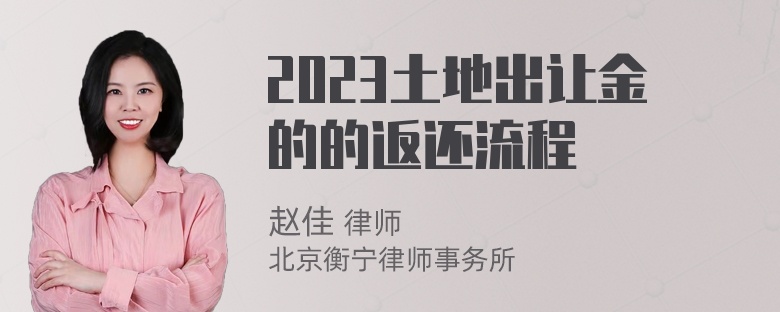 2023土地出让金的的返还流程

赵佳 律师
北京衡宁律师事务所